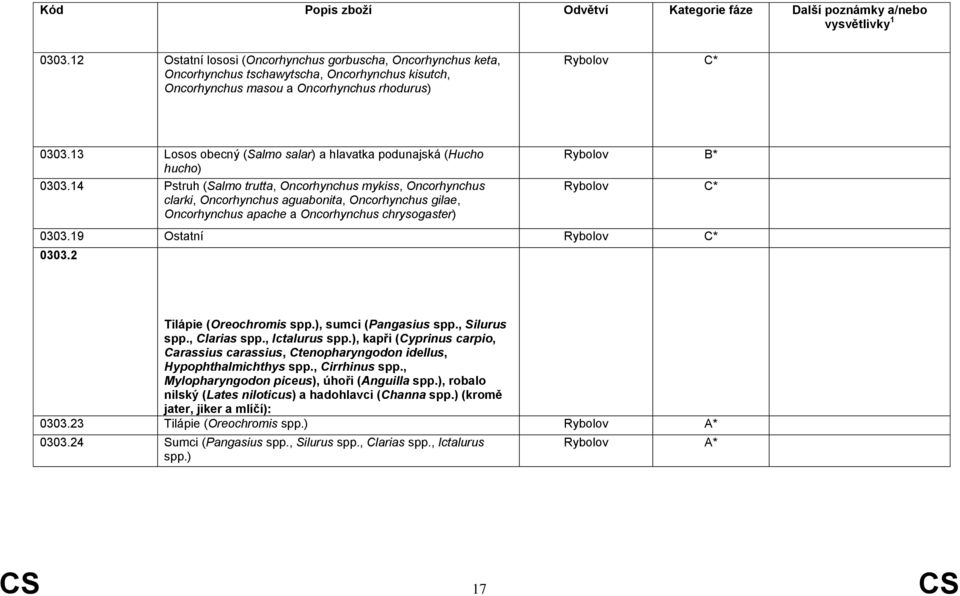 | Kód | Popis zboží | Odvětví | Kategorie fáze | Další poznámky a/nebo vysvětlivky $^1$ |
|---|---|---|---|---|
| 0303.12 | Ostatní lososi (Oncorhynchus gorbuscha, Oncorhynchus keta, Oncorhynchus tschawytscha, Oncorhynchus kisutch, Oncorhynchus masou a Oncorhynchus rhodurus) | Rybolov | C* | |
| 0303.13 | Losos obecný (Salmo salar) a hlavatka podunajská (Hucho hucho) | Rybolov | B* | |
| 0303.14 | Pstruh (Salmo trutta, Oncorhynchus mykiss, Oncorhynchus clarki, Oncorhynchus aguabonita, Oncorhynchus gilae, Oncorhynchus apache a Oncorhynchus chrysogaster) | Rybolov | C* | |
| 0303.19 | Ostatní | Rybolov | C* | |
| 0303.2 | Tilápie (Oreochromis spp.), sumci (Pangasius spp., Silurus spp., Clarias spp., Ictalurus spp.), kapři (Cyprinus carpio, Carassius carassius, Ctenopharyngodon idellus, Hypophthalmichthys spp., Cirrhinus spp., Mylopharyngodon piceus), úhoři (Anguilla spp.), robalo nilský (Lates niloticus) a hadohlavci (Channa spp.) (kromě jater, jiker a mlíčí): | | | |
| 0303.23 | Tilápie (Oreochromis spp.) | Rybolov | A* | |
| 0303.24 | Sumci (Pangasius spp., Silurus spp., Clarias spp., Ictalurus spp.) | Rybolov | A* | |

CS 17 CS